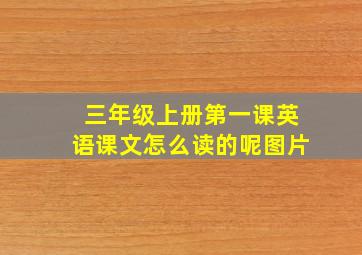 三年级上册第一课英语课文怎么读的呢图片